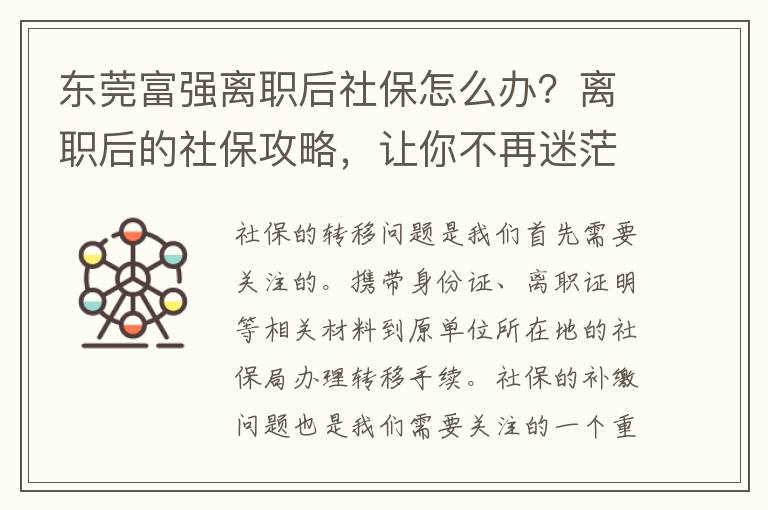 东莞富强离职后社保怎么办？离职后的社保攻略，让你不再迷茫

社保的转移问题是我们首先需要关注的。携带身份证、离职证明等相关材料到原单位所在地的社保局办理转移手续。社保的补缴问题也是我们需要关注的一个重